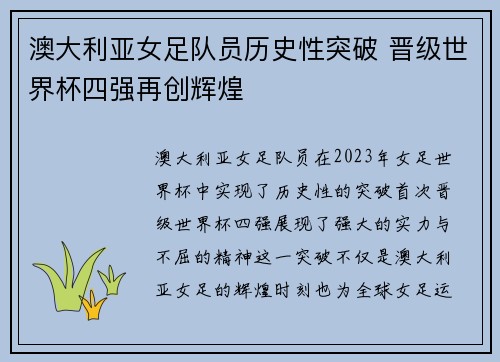 澳大利亚女足队员历史性突破 晋级世界杯四强再创辉煌

澳大利亚女足队员在2023年女足世界杯中实现了历史性的突破首次晋级世界杯四强展现了强大的实力与不屈的精神这一突破不仅是澳大利亚女足的辉煌时刻也为全球女足运